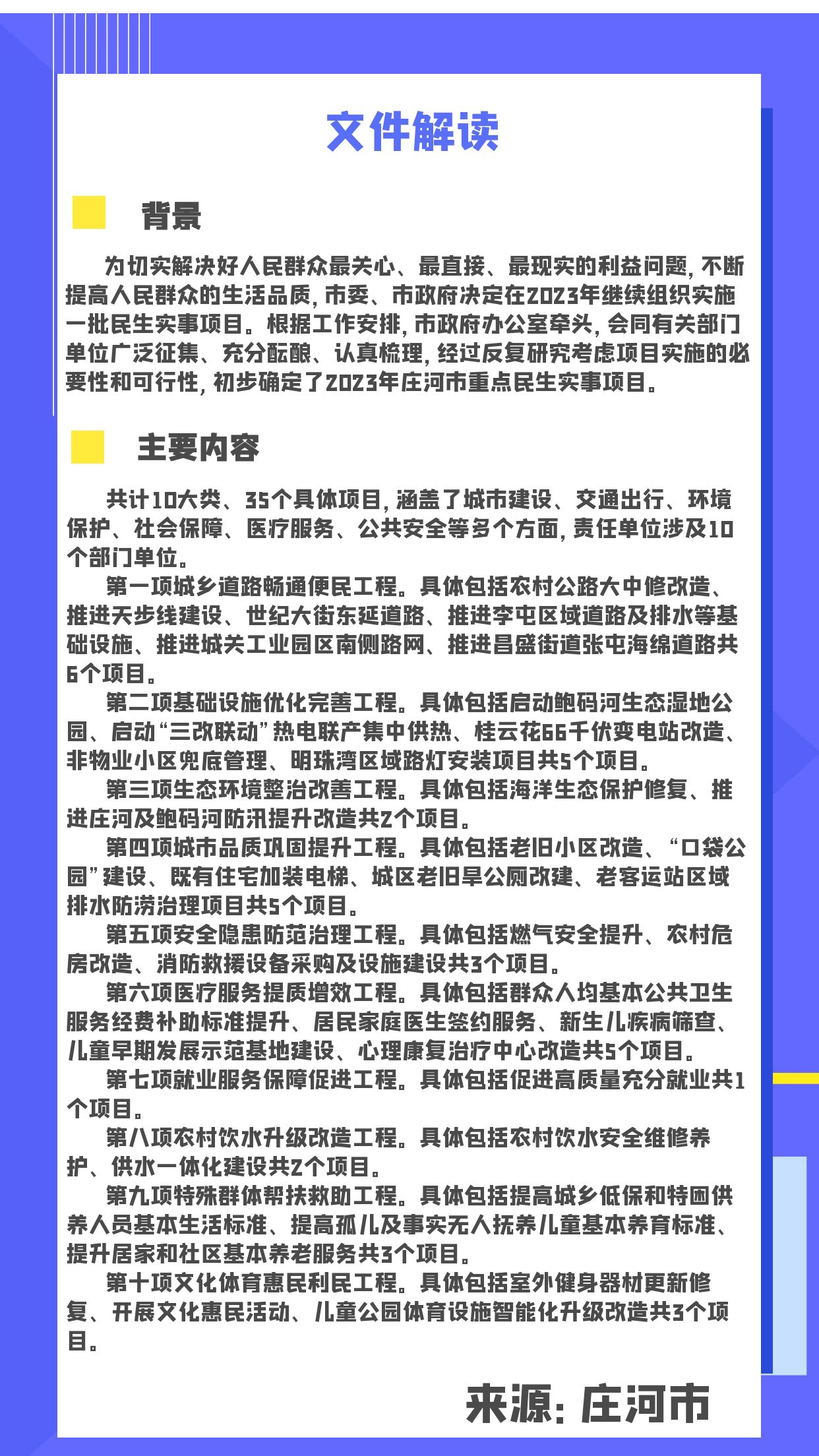 文件解读

背景

为切实解决好人民群众最关心、最直接、最现实的利益问题，不断提高人民群众的生活品质，市委、市政府决定在2023年继续组织实施一批民生实事项目。根据工作安排，市政府办公室牵头，会同有关部门单位广泛征集、充分酝酿、认真梳理，经过反复研究考虑项目实施的必要性和可行性，初步确定了2023年庄河市重点民生实事项目。

主要内容

共计10大类、35个具体项目，涵盖了城市建设、交通出行、环境保护、社会保障、医疗服务、公共安全等多个方面，责任单位涉及10个部门单位。

第一项城乡道路畅通便民工程。具体包括农村公路大中修改造、推进天步线建设、世纪大街东延道路、推进李屯区域道路及排水等基础设施、推进城关工业园区南侧路网、推进昌盛街道张屯海绵道路共6个项目。

第二项基础设施优化完善工程。具体包括启动鲍码河生态湿地公园、启动“三改联动”热电联产集中供热、桂云花66千伏变电站改造、非物业小区兜底管理、明珠湾区域路灯安装项目共5个项目。

第三项生态环境整治改善工程。具体包括海洋生态保护修复、推进庄河及鲍码河防汛提升改造共2个项目。

第四项城市品质巩固提升工程。具体包括老旧小区改造、“口袋公园”建设、既有住宅加装电梯、城区老旧旱公厕改建、老客运站区域排水防涝治理项目共5个项目。

第五项安全隐患防范治理工程。具体包括燃气安全提升、农村危房改造、消防救援设备采购及设施建设共3个项目。

第六项医疗服务提质增效工程。具体包括群众人均基本公共卫生服务经费补助标准提升、居民家庭医生签约服务、新生儿疾病筛查、儿童早期发展示范基地建设、心理康复治疗中心改造共5个项目。

第七项就业服务保障促进工程。具体包括促进高质量充分就业共1个项目。

第八项农村饮水升级改造工程。具体包括农村饮水安全维修养护、供水一体化建设共2个项目。

第九项特殊群体帮扶救助工程。具体包括提高城乡低保和特困供养人员基本生活标准、提高孤儿及事实无人抚养儿童基本养育标准、提升居家和社区基本养老服务共3个项目。

第十项文化体育惠民利民工程。具体包括室外健身器材更新修复、开展文化惠民活动、儿童公园体育设施智能化升级改造共3个项目。

来源：庄河市